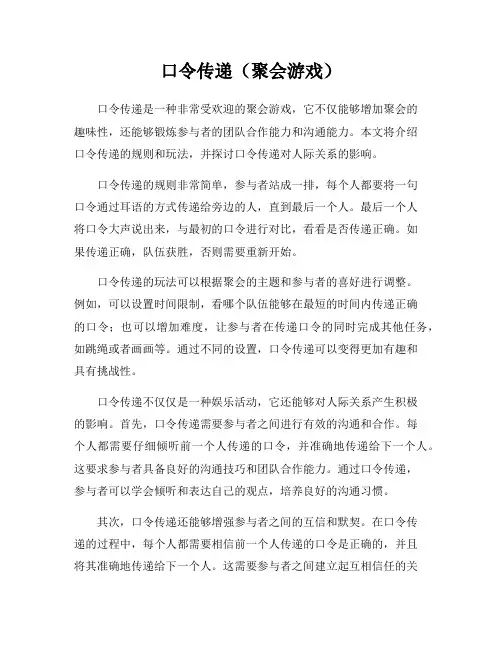 口令传递（聚会游戏）

口令传递是一种非常受欢迎的聚会游戏，它不仅能够增加聚会的趣味性，还能够锻炼参与者的团队合作能力和沟通能力。本文将介绍口令传递的规则和玩法，并探讨口令传递对人际关系的影响。

口令传递的规则非常简单，参与者站成一排，每个人都要将一句口令通过耳语的方式传递给旁边的人，直到最后一个人。最后一个人将口令大声说出来，与最初的口令进行对比，看看是否传递正确。如果传递正确，队伍获胜，否则需要重新开始。

口令传递的玩法可以根据聚会的主题和参与者的喜好进行调整。例如，可以设置时间限制，看哪个队伍能够在最短的时间内传递正确的口令；也可以增加难度，让参与者在传递口令的同时完成其他任务，如跳绳或者画画等。通过不同的设置，口令传递可以变得更加有趣和具有挑战性。

口令传递不仅仅是一种娱乐活动，它还能够对人际关系产生积极的影响。首先，口令传递需要参与者之间进行有效的沟通和合作。每个人都需要仔细倾听前一个人传递的口令，并准确地传递给下一个人。这要求参与者具备良好的沟通技巧和团队合作能力。通过口令传递，参与者可以学会倾听和表达自己的观点，培养良好的沟通习惯。

其次，口令传递还能够增强参与者之间的互信和默契。在口令传递的过程中，每个人都需要相信前一个人传递的口令是正确的，并且将其准确地传递给下一个人。这需要参与者之间建立起互相信任的关